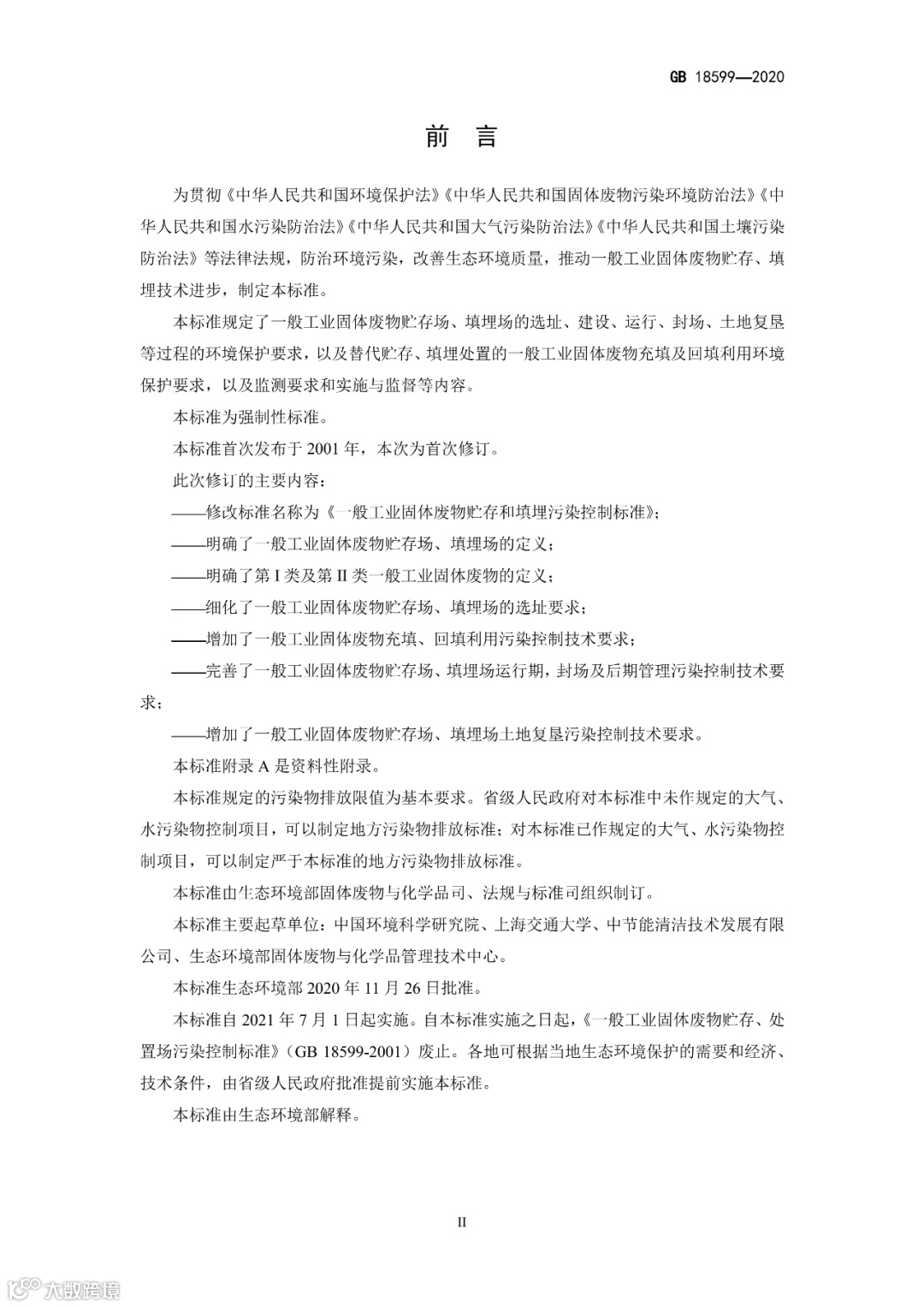 GB 18599—2020

前　言

为贯彻《中华人民共和国环境保护法》《中华人民共和国固体废物污染环境防治法》《中华人民共和国水污染防治法》《中华人民共和国大气污染防治法》《中华人民共和国土壤污染防治法》等法律法规，防治环境污染，改善生态环境质量，推动一般工业固体废物贮存、填埋技术进步，制定本标准。

本标准规定了一般工业固体废物贮存场、填埋场的选址、建设、运行、封场、土地复垦等过程的环境保护要求，以及替代贮存、填埋处置的一般工业固体废物充填及回填利用环境保护要求，以及监测要求和实施与监督等内容。

本标准为强制性标准。

本标准首次发布于 2001 年，本次为首次修订。

此次修订的主要内容：

——修改标准名称为《一般工业固体废物贮存和填埋污染控制标准》；

——明确了一般工业固体废物贮存场、填埋场的定义；

——明确了第 I 类及第 II 类一般工业固体废物的定义；

——细化了一般工业固体废物贮存场、填埋场的选址要求；

——增加了一般工业固体废物充填、回填利用污染控制技术要求；

——完善了一般工业固体废物贮存场、填埋场运行期，封场及后期管理污染控制技术要求；

——增加了一般工业固体废物贮存场、填埋场土地复垦污染控制技术要求。

本标准附录 A 是资料性附录。

本标准规定的污染物排放限值为基本要求。省级人民政府对本标准中未作规定的大气、水污染物控制项目，可以制定地方污染物排放标准；对本标准已作规定的大气、水污染物控制项目，可以制定严于本标准的地方污染物排放标准。

本标准由生态环境部固体废物与化学品司、法规与标准司组织制订。

本标准主要起草单位：中国环境科学研究院、上海交通大学、中节能清洁技术发展有限公司、生态环境部固体废物与化学品管理技术中心。

本标准生态环境部 2020 年 11 月 26 日批准。

本标准自 2021 年 7 月 1 日起实施。自本标准实施之日起，《一般工业固体废物贮存、处置场污染控制标准》（GB 18599-2001）废止。各地可根据当地生态环境保护的需要和经济、技术条件，由省级人民政府批准提前实施本标准。

本标准由生态环境部解释。

II

大数跨境